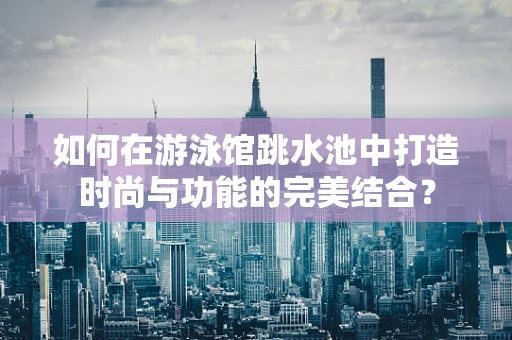 如何在游泳馆跳水池中打造时尚与功能的完美结合？